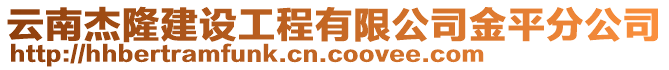 云南杰隆建设工程有限公司金平分公司
http://hhbertramfunk.cn.coovee.com